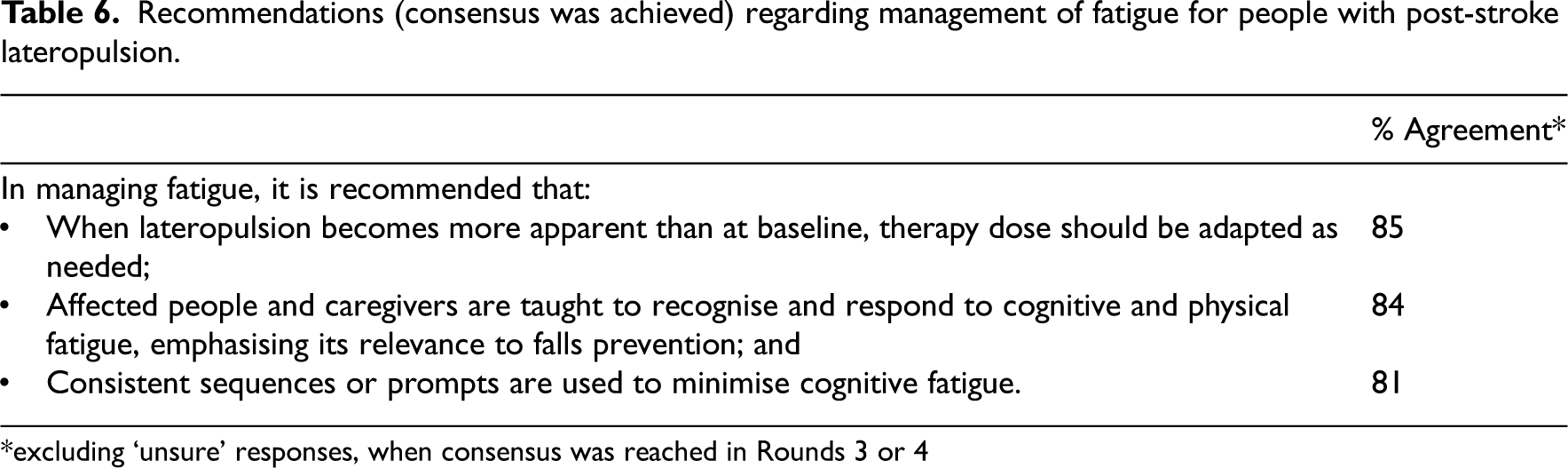 Table 6. Recommendations (consensus was achieved) regarding management of fatigue for people with post-stroke lateropulsion.

|  | % Agreement* |
|---|---|
| In managing fatigue, it is recommended that: |  |
| • When lateropulsion becomes more apparent than at baseline, therapy dose should be adapted as needed; | 85 |
| • Affected people and caregivers are taught to recognise and respond to cognitive and physical fatigue, emphasising its relevance to falls prevention; and | 84 |
| • Consistent sequences or prompts are used to minimise cognitive fatigue. | 81 |

*excluding 'unsure' responses, when consensus was reached in Rounds 3 or 4